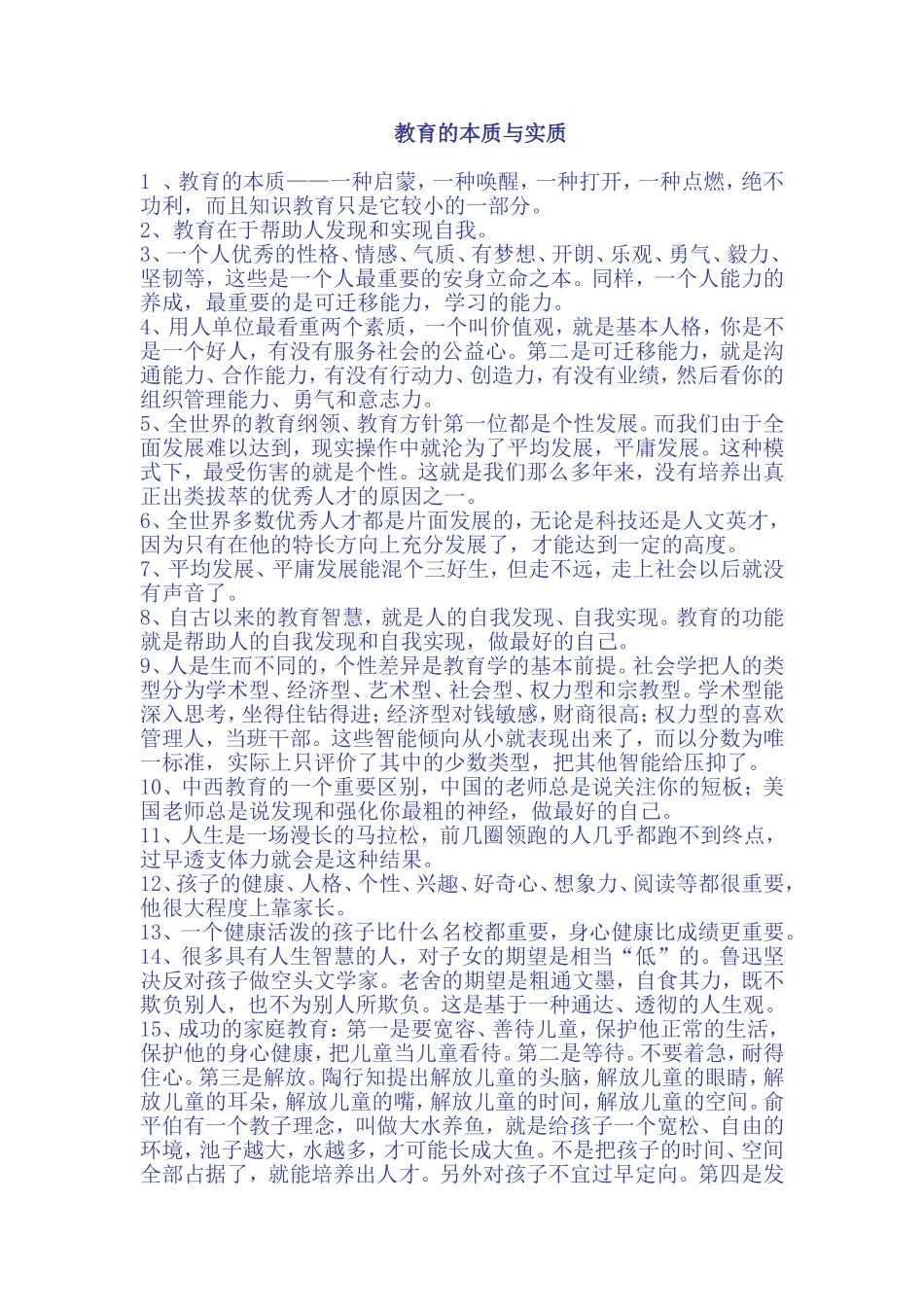 教育的本质与实质

1 、教育的本质——一种启蒙，一种唤醒，一种打开，一种点燃，绝不功利，而且知识教育只是它较小的一部分。
2、教育在于帮助人发现和实现自我。
3、一个人优秀的性格、情感、气质、有梦想、开朗、乐观、勇气、毅力、坚韧等，这些是一个人最重要的安身立命之本。同样，一个人能力的养成，最重要的是可迁移能力，学习的能力。
4、用人单位最看重两个素质，一个叫价值观，就是基本人格，你是不是一个好人，有没有服务社会的公益心。第二是可迁移能力，就是沟通能力、合作能力，有没有行动力、创造力，有没有业绩，然后看你的组织管理能力、勇气和意志力。
5、全世界的教育纲领、教育方针第一位都是个性发展。而我们由于全面发展难以达到，现实操作中就沦为了平均发展，平庸发展。这种模式下，最受伤害的就是个性。这就是我们那么多年来，没有培养出真正出类拔萃的优秀人才的原因之一。
6、全世界多数优秀人才都是片面发展的，无论是科技还是人文英才，因为只有在他的特长方向上充分发展了，才能达到一定的高度。
7、平均发展、平庸发展能混个三好生，但走不远，走上社会以后就没有声音了。
8、自古以来的教育智慧，就是人的自我发现、自我实现。教育的功能就是帮助人的自我发现和自我实现，做最好的自己。
9、人是生而不同的，个性差异是教育学的基本前提。社会学把人的类型分为学术型、经济型、艺术型、社会型、权力型和宗教型。学术型能深入思考，坐得住钻得进；经济型对钱敏感，财商很高；权力型的喜欢管理人，当班干部。这些智能倾向从小就表现出来了，而以分数为唯一标准，实际上只评价了其中的少数类型，把其他智能给压抑了。
10、中西教育的一个重要区别，中国的老师总是说关注你的短板；美国老师总是说发现和强化你最粗的神经，做最好的自己。
11、人生是一场漫长的马拉松，前几圈领跑的人几乎都跑不到终点，过早透支体力就会是这种结果。
12、孩子的健康、人格、个性、兴趣、好奇心、想象力、阅读等都很重要，他很大程度上靠家长。
13、一个健康活泼的孩子比什么名校都重要，身心健康比成绩更重要。
14、很多具有人生智慧的人，对子女的期望是相当“低”的。鲁迅坚决反对孩子做空头文学家。老舍的期望是粗通文墨，自食其力，既不欺负别人，也不为别人所欺负。这是基于一种通达、透彻的人生观。
15、成功的家庭教育：第一是要宽容、善待儿童，保护他正常的生活，保护他的身心健康，把儿童当儿童看待。第二是等待。不要着急，耐得住心。第三是解放。陶行知提出解放儿童的头脑，解放儿童的眼睛，解放儿童的耳朵，解放儿童的嘴，解放儿童的时间，解放儿童的空间。俞平伯有一个教子理念，叫做大水养鱼，就是给孩子一个宽松、自由的环境，池子越大，水越多，才可能长成大鱼。不是把孩子的时间、空间全部占据了，就能培养出人才。另外对孩子不宜过早定向。第四是发